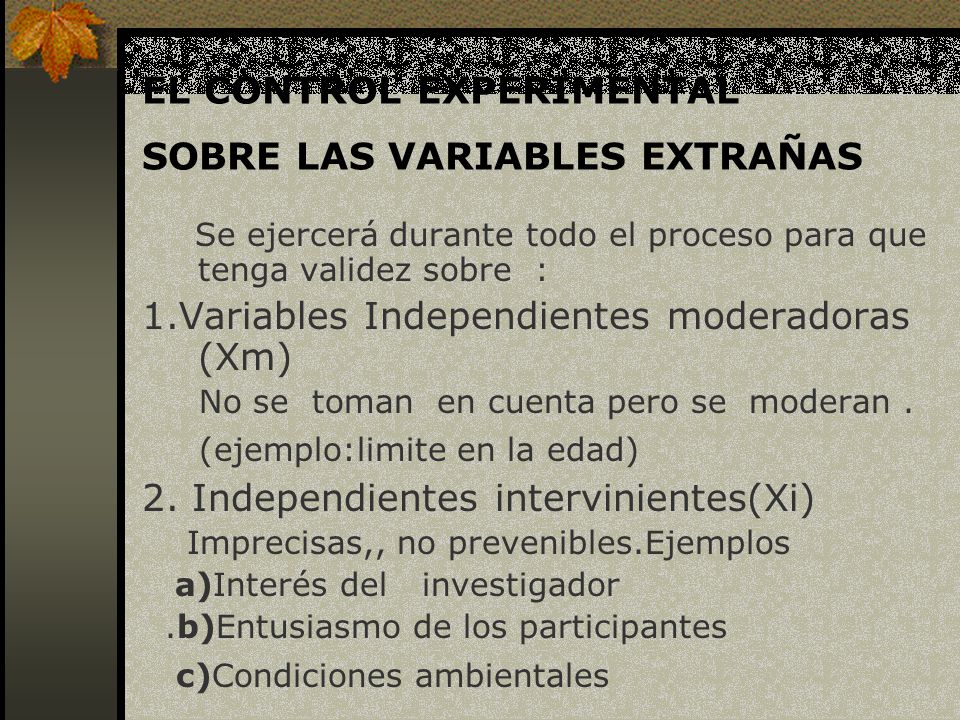 EL CONTROL EXPERIMENTAL

SOBRE LAS VARIABLES EXTRAÑAS

Se ejercerá durante todo el proceso para que tenga validez sobre :

1.Variables Independientes moderadoras (Xm)

No se toman en cuenta pero se moderan .

(ejemplo:limite en la edad)

2. Independientes intervinientes(Xi)

Imprecisas,, no prevenibles.Ejemplos

a)Interés del investigador

.b)Entusiasmo de los participantes

c)Condiciones ambientales